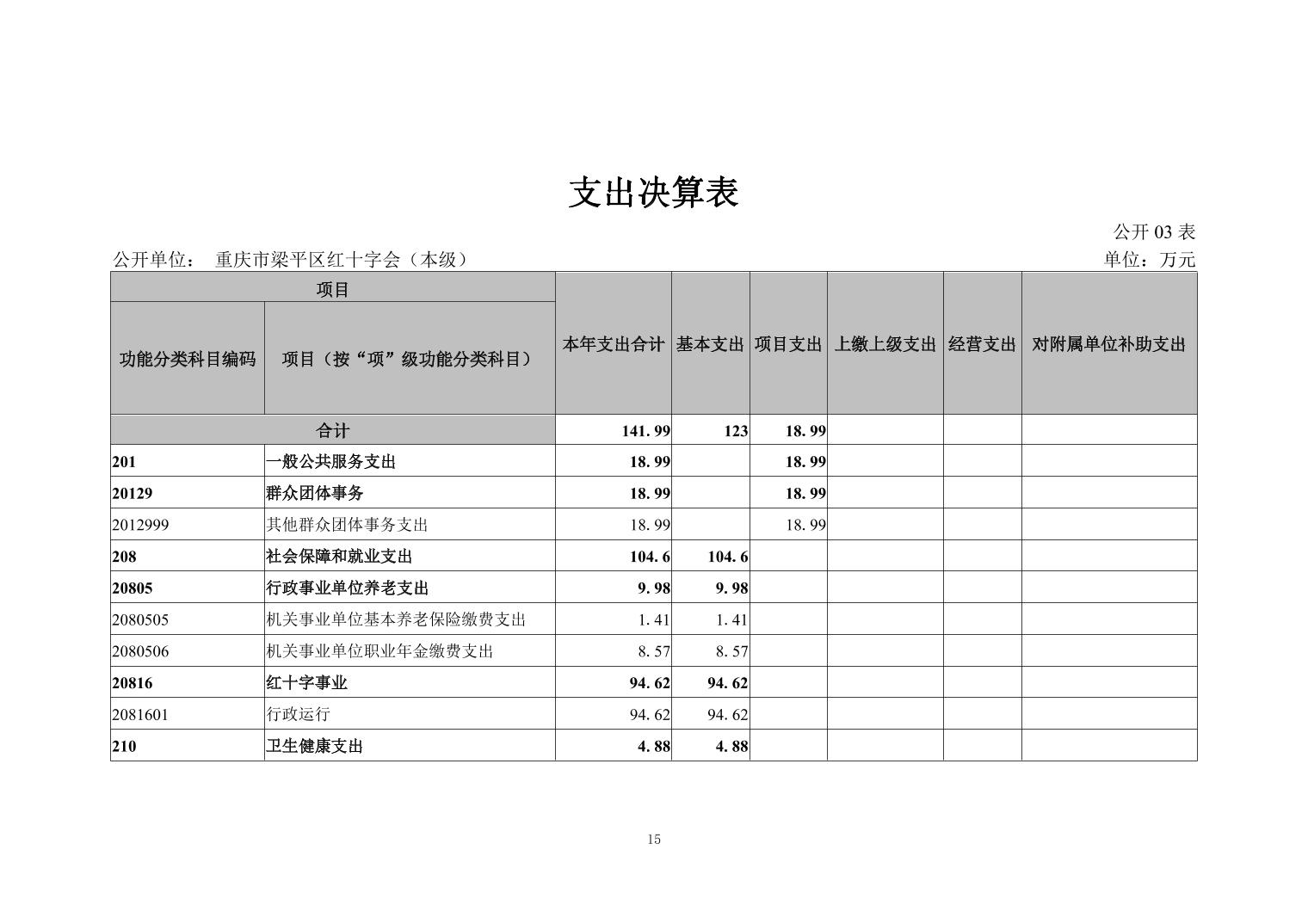 支出决算表

公开 03 表

公开单位： 重庆市梁平区红十字会（本级）

单位：万元

| 项目 | | 本年支出合计 | 基本支出 | 项目支出 | 上缴上级支出 | 经营支出 | 对附属单位补助支出 |
|---|---|---|---|---|---|---|---|
| 功能分类科目编码 | 项目（按“项”级功能分类科目） | | | | | | |
| 合计 | | 141.99 | 123 | 18.99 | | | |
| 201 | 一般公共服务支出 | 18.99 | | 18.99 | | | |
| 20129 | 群众团体事务 | 18.99 | | 18.99 | | | |
| 2012999 | 其他群众团体事务支出 | 18.99 | | 18.99 | | | |
| 208 | 社会保障和就业支出 | 104.6 | 104.6 | | | | |
| 20805 | 行政事业单位养老支出 | 9.98 | 9.98 | | | | |
| 2080505 | 机关事业单位基本养老保险缴费支出 | 1.41 | 1.41 | | | | |
| 2080506 | 机关事业单位职业年金缴费支出 | 8.57 | 8.57 | | | | |
| 20816 | 红十字事业 | 94.62 | 94.62 | | | | |
| 2081601 | 行政运行 | 94.62 | 94.62 | | | | |
| 210 | 卫生健康支出 | 4.88 | 4.88 | | | | |

15